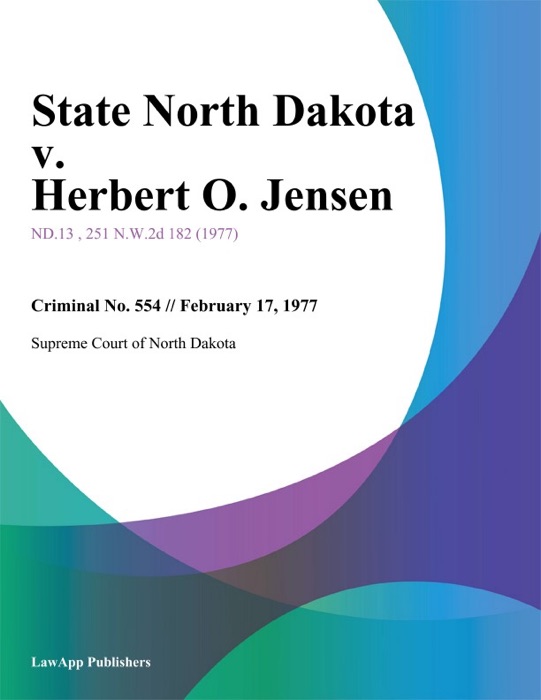 State North Dakota v. Herbert O. Jensen

ND.13 , 251 N.W.2d 182 (1977)

Criminal No. 554 // February 17, 1977

Supreme Court of North Dakota

LawApp Publishers